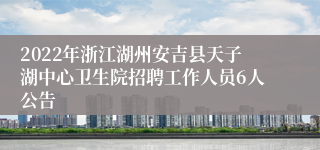 2022年浙江湖州安吉县天子湖中心卫生院招聘工作人员6人公告